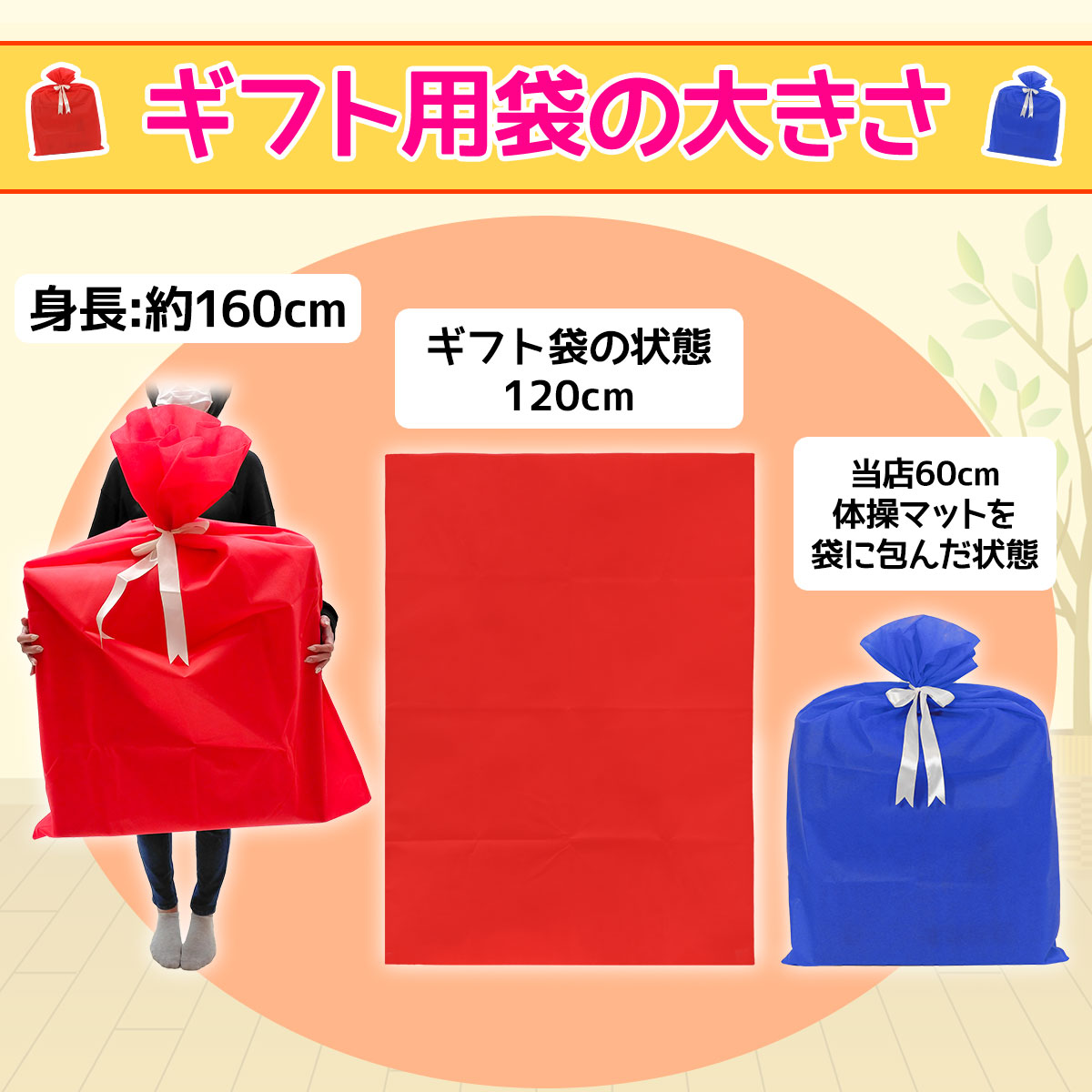 ギフト用袋の大きさ

身長:約160cm

ギフト袋の状態
120cm

当店60cm
体操マットを
袋に包んだ状態